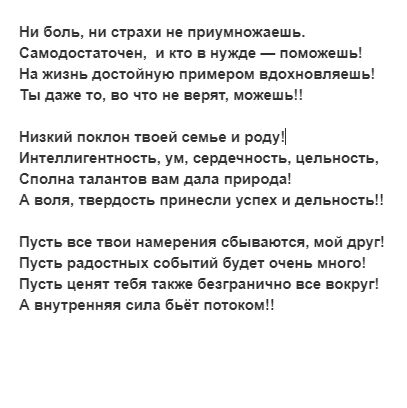 Ни боль, ни страхи не приумножаешь.
Самодостаточен, и кто в нужде — поможешь!
На жизнь достойную примером вдохновляешь!
Ты даже то, во что не верят, можешь!!

Низкий поклон твоей семье и роду!
Интеллигентность, ум, сердечность, цельность,
Сполна талантов вам дала природа!
А воля, твердость принесли успех и дельность!!

Пусть все твои намерения сбываются, мой друг!
Пусть радостных событий будет очень много!
Пусть ценят тебя также безгранично все вокруг!
А внутренняя сила бьёт потоком!!